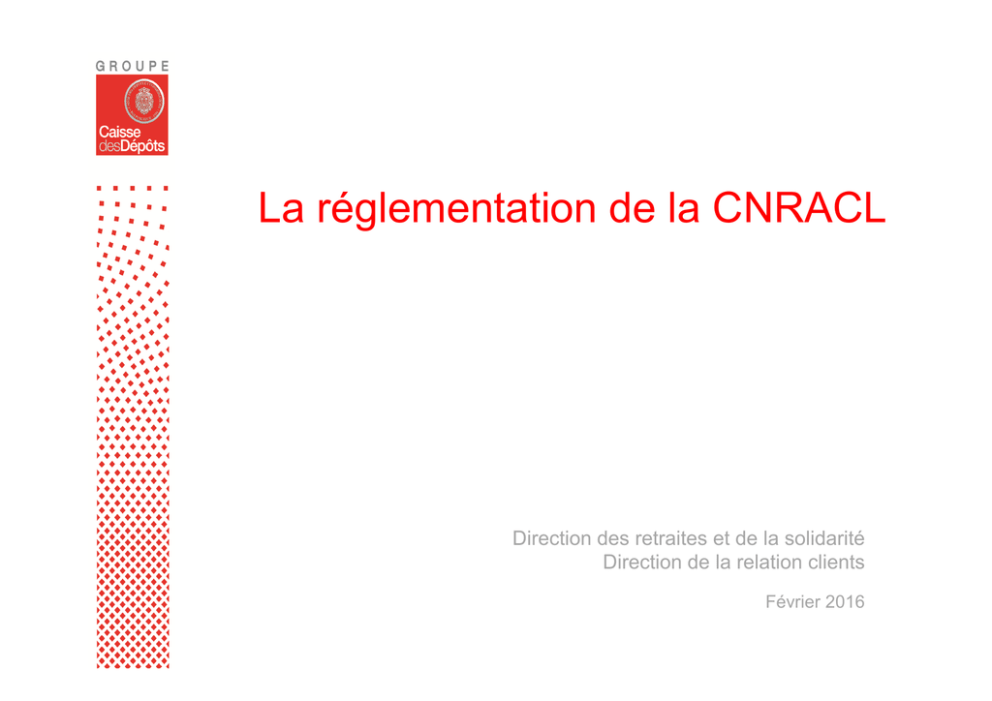 GROUPE

Caisse desDépôts

La réglementation de la CNRACL

Direction des retraites et de la solidarité
Direction de la relation clients

Février 2016